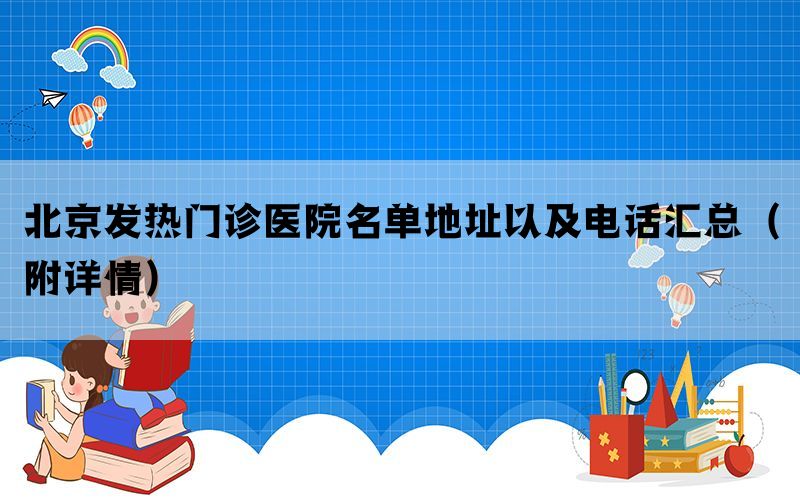 北京发热门诊医院名单地址以及电话汇总（附详情）